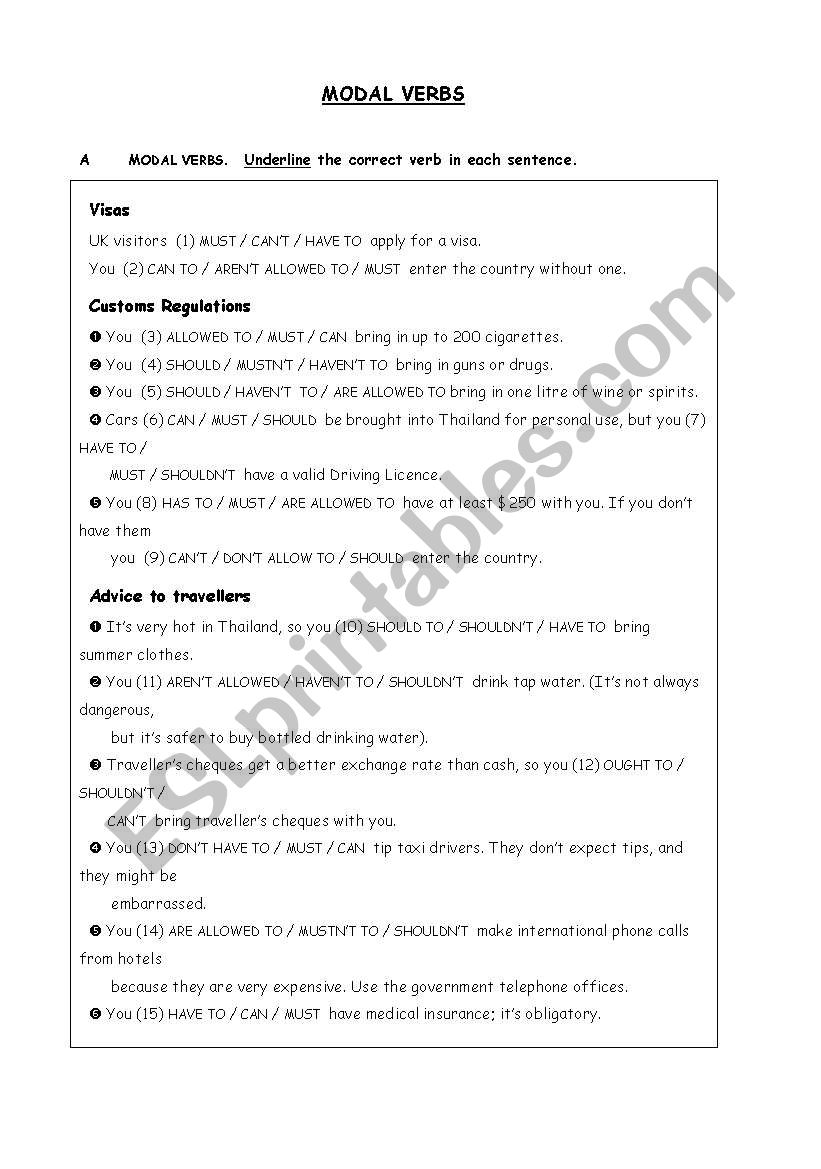 MODAL VERBS

A MODAL VERBS. Underline the correct verb in each sentence.

Visas

UK visitors (1) MUST / CAN'T / HAVE TO apply for a visa.

You (2) CAN TO / AREN'T ALLOWED TO / MUST enter the country without one.

Customs Regulations

❶ You (3) ALLOWED TO / MUST / CAN bring in up to 200 cigarettes.

❷ You (4) SHOULD / MUSTN'T / HAVEN'T TO bring in guns or drugs.

❸ You (5) SHOULD / HAVEN'T TO / ARE ALLOWED TO bring in one litre of wine or spirits.

❹ Cars (6) CAN / MUST / SHOULD be brought into Thailand for personal use, but you (7) HAVE TO / MUST / SHOULDN'T have a valid Driving Licence.

❺ You (8) HAS TO / MUST / ARE ALLOWED TO have at least $ 250 with you. If you don't have them you (9) CAN'T / DON'T ALLOW TO / SHOULD enter the country.

Advice to travellers

❶ It's very hot in Thailand, so you (10) SHOULD TO / SHOULDN'T / HAVE TO bring summer clothes.

❷ You (11) AREN'T ALLOWED / HAVEN'T TO / SHOULDN'T drink tap water. (It's not always dangerous, but it's safer to buy bottled drinking water).

❸ Traveller's cheques get a better exchange rate than cash, so you (12) OUGHT TO / SHOULDN'T / CAN'T bring traveller's cheques with you.

❹ You (13) DON'T HAVE TO / MUST / CAN tip taxi drivers. They don't expect tips, and they might be embarrassed.

❺ You (14) ARE ALLOWED TO / MUSTN'T TO / SHOULDN'T make international phone calls from hotels because they are very expensive. Use the government telephone offices.

❻ You (15) HAVE TO / CAN / MUST have medical insurance; it's obligatory.

ESLprintables.com